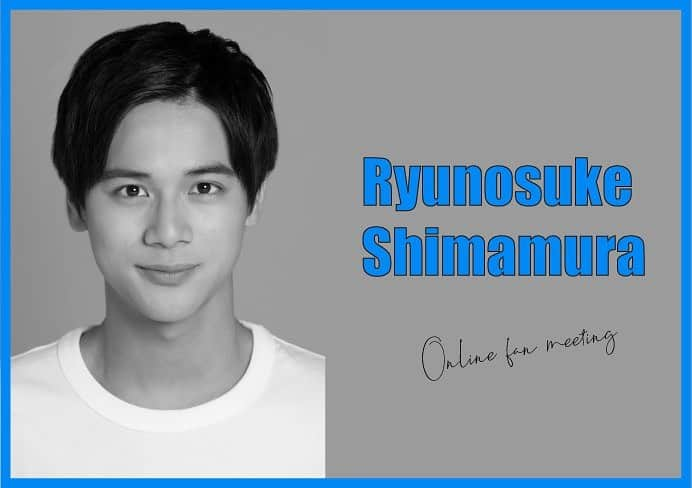 Ryunosuke Shimamura

Online fan meeting